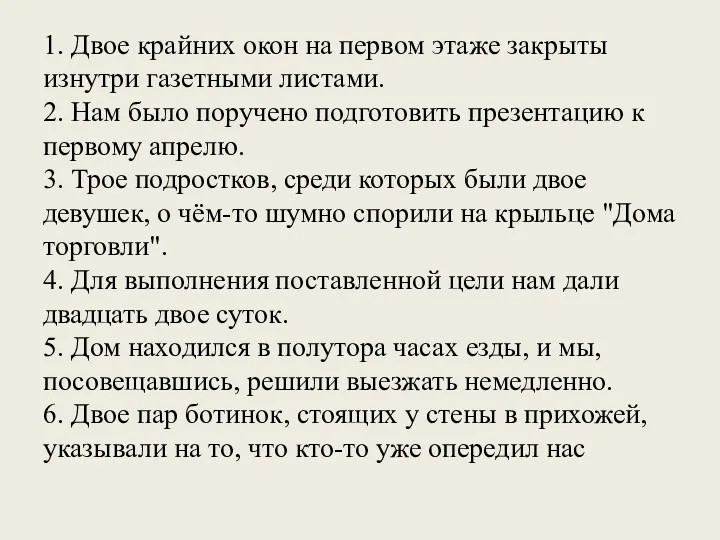 1. Двое крайних окон на первом этаже закрыты изнутри газетными листами.
2. Нам было поручено подготовить презентацию к первому апрелю.
3. Трое подростков, среди которых были двое девушек, о чём-то шумно спорили на крыльце "Дома торговли".
4. Для выполнения поставленной цели нам дали двадцать двое суток.
5. Дом находился в полутора часах езды, и мы, посовещавшись, решили выезжать немедленно.
6. Двое пар ботинок, стоящих у стены в прихожей, указывали на то, что кто-то уже опередил нас